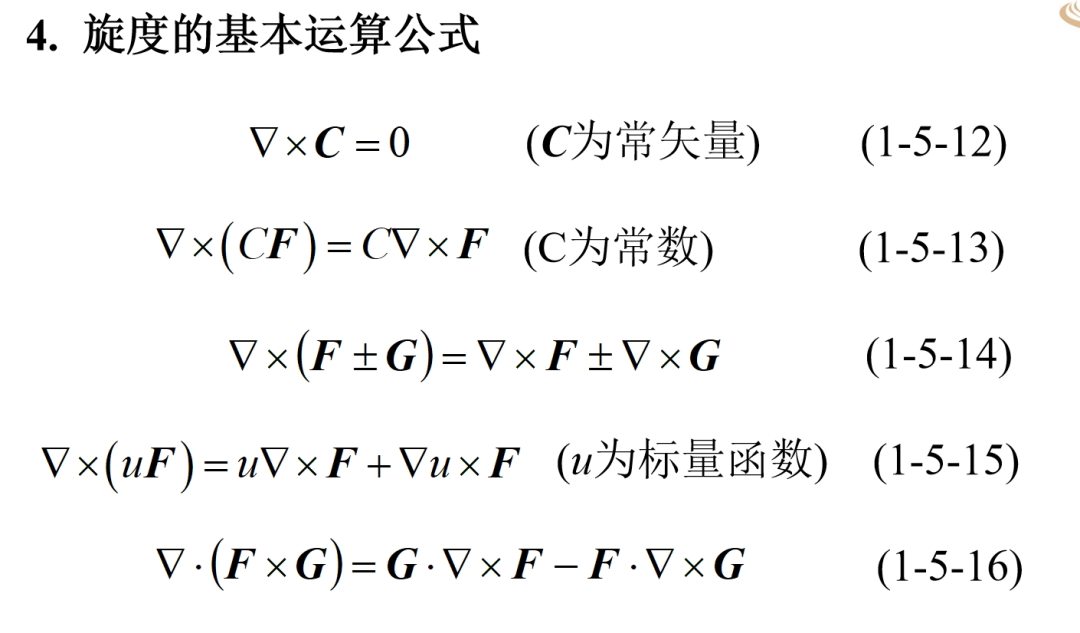 4. 旋度的基本运算公式

$\nabla \times \boldsymbol{C} = 0$ ($\boldsymbol{C}$为常矢量) (1-5-12)

$\nabla \times (C\boldsymbol{F}) = C\nabla \times \boldsymbol{F}$ (C为常数) (1-5-13)

$\nabla \times (\boldsymbol{F} \pm \boldsymbol{G}) = \nabla \times \boldsymbol{F} \pm \nabla \times \boldsymbol{G}$ (1-5-14)

$\nabla \times (u\boldsymbol{F}) = u\nabla \times \boldsymbol{F} + \nabla u \times \boldsymbol{F}$ ($u$为标量函数) (1-5-15)

$\nabla \cdot (\boldsymbol{F} \times \boldsymbol{G}) = \boldsymbol{G} \cdot \nabla \times \boldsymbol{F} - \boldsymbol{F} \cdot \nabla \times \boldsymbol{G}$ (1-5-16)